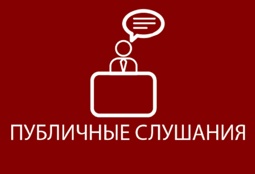 ПУБЛИЧНЫЕ СЛУШАНИЯ